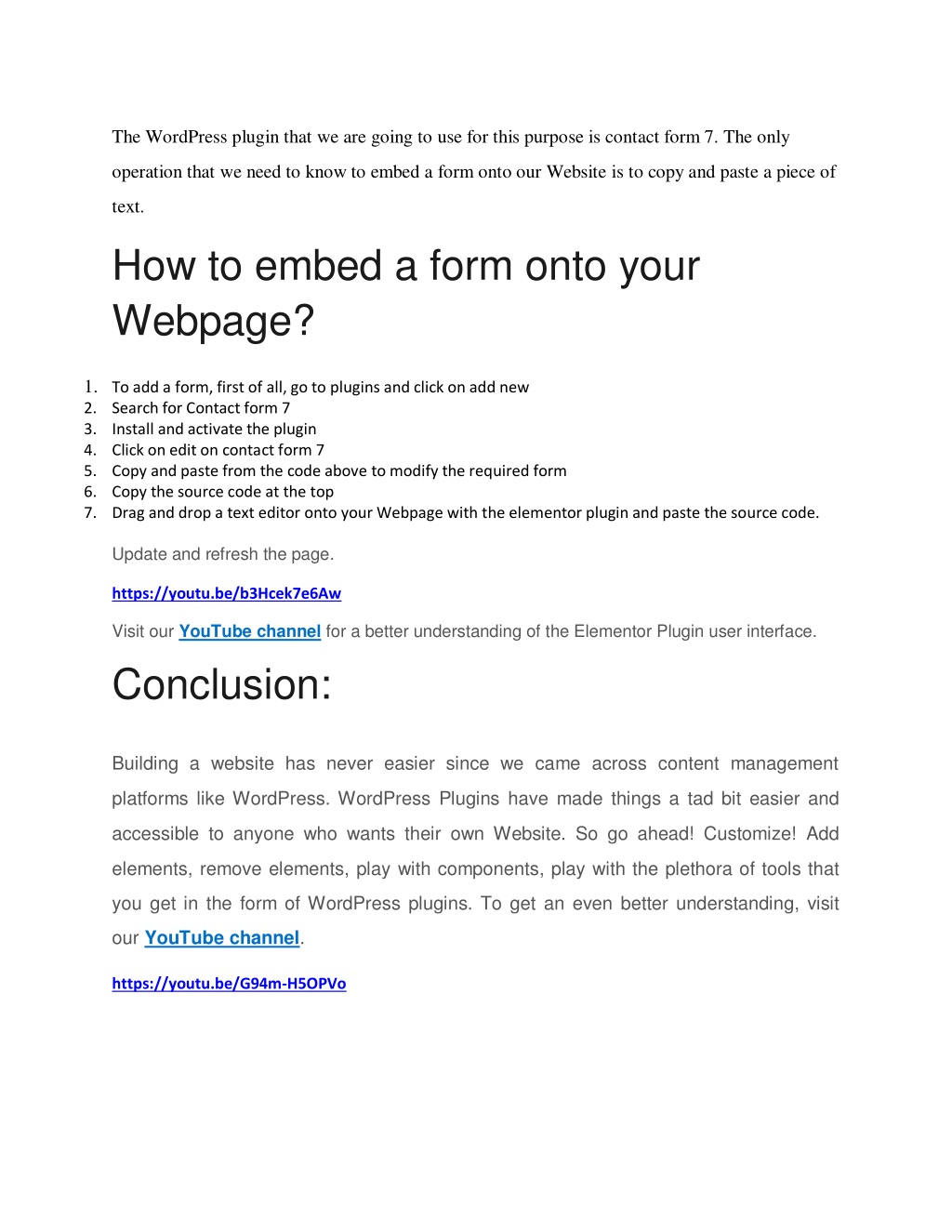 The WordPress plugin that we are going to use for this purpose is contact form 7. The only operation that we need to know to embed a form onto our Website is to copy and paste a piece of text.

How to embed a form onto your Webpage?

1. To add a form, first of all, go to plugins and click on add new
2. Search for Contact form 7
3. Install and activate the plugin
4. Click on edit on contact form 7
5. Copy and paste from the code above to modify the required form
6. Copy the source code at the top
7. Drag and drop a text editor onto your Webpage with the elementor plugin and paste the source code.

Update and refresh the page.

https://youtu.be/b3Hcek7e6Aw

Visit our YouTube channel for a better understanding of the Elementor Plugin user interface.

Conclusion:

Building a website has never easier since we came across content management platforms like WordPress. WordPress Plugins have made things a tad bit easier and accessible to anyone who wants their own Website. So go ahead! Customize! Add elements, remove elements, play with components, play with the plethora of tools that you get in the form of WordPress plugins. To get an even better understanding, visit our YouTube channel.

https://youtu.be/G94m-H5OPVo